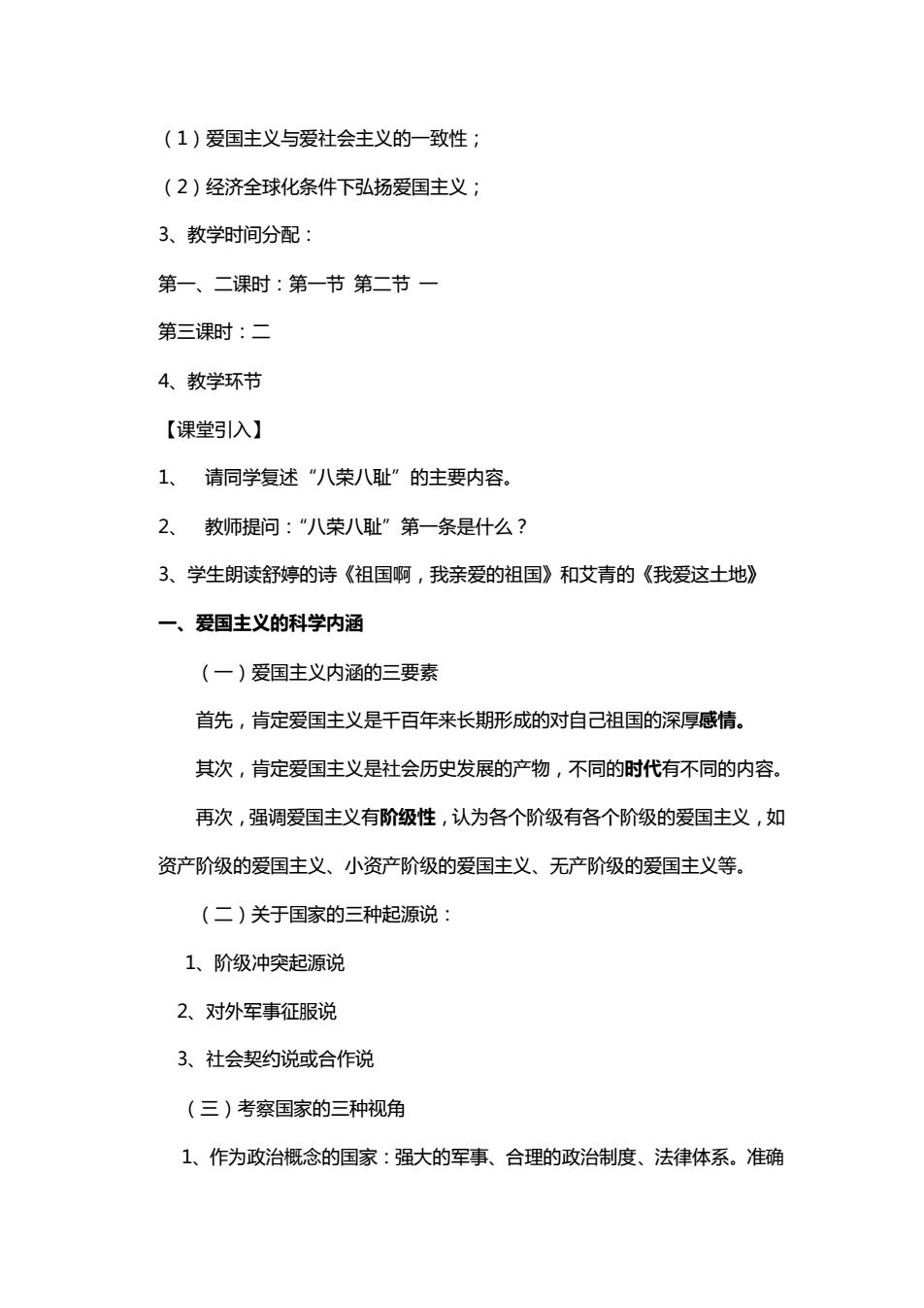 （1）爱国主义与爱社会主义的一致性；

（2）经济全球化条件下弘扬爱国主义；

3、教学时间分配：

第一、二课时：第一节 第二节 一

第三课时：二

4、教学环节

【课堂引入】

1、 请同学复述“八荣八耻”的主要内容。

2、 教师提问：“八荣八耻”第一条是什么？

3、学生朗读舒婷的诗《祖国啊，我亲爱的祖国》和艾青的《我爱这土地》

一、爱国主义的科学内涵

（一）爱国主义内涵的三要素

首先，肯定爱国主义是千百年来长期形成的对自己祖国的深厚感情。

其次，肯定爱国主义是社会历史发展的产物，不同的时代有不同的内容。

再次，强调爱国主义有阶级性，认为各个阶级有各个阶级的爱国主义，如资产阶级的爱国主义、小资产阶级的爱国主义、无产阶级的爱国主义等。

（二）关于国家的三种起源说：

1、阶级冲突起源说

2、对外军事征服说

3、社会契约说或合作说

（三）考察国家的三种视角

1、作为政治概念的国家：强大的军事、合理的政治制度、法律体系。准确